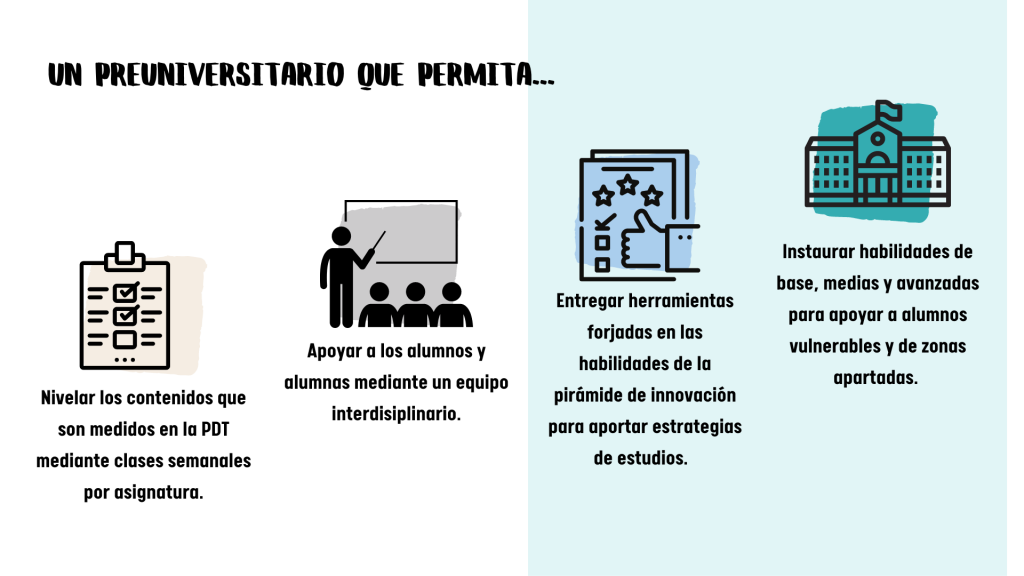 UN PREUNIVERSITARIO QUE PERMITA...

Nivelar los contenidos que son medidos en la PDT mediante clases semanales por asignatura.

Apoyar a los alumnos y alumnas mediante un equipo interdisiplinario.

Entregar herramientas forjadas en las habilidades de la pirámide de innovación para aportar estrategias de estudios.

Instaurar habilidades de base, medias y avanzadas para apoyar a alumnos vulnerables y de zonas apartadas.